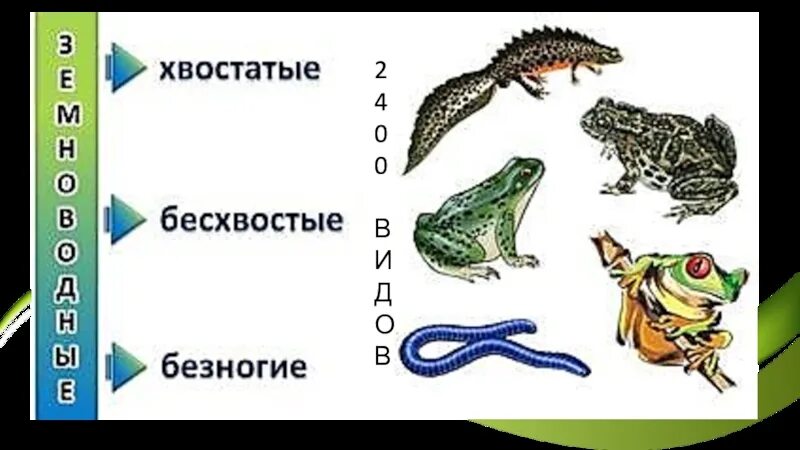 ЗЕМНОВОДНЫЕ

хвостатые

бесхвостые

безногие

2400 ВИДОВ